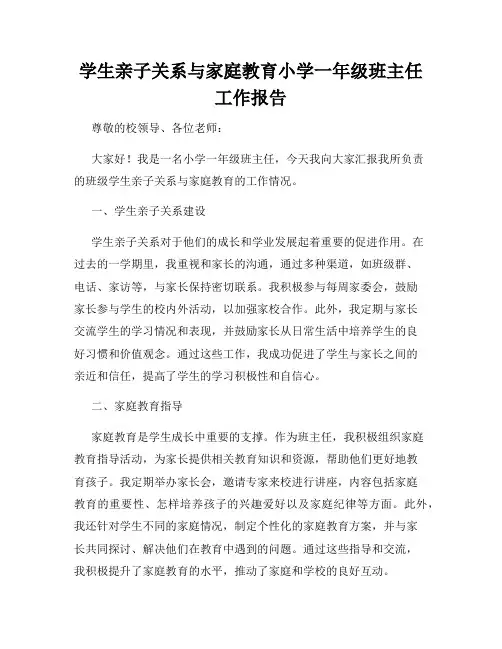 学生亲子关系与家庭教育小学一年级班主任工作报告

尊敬的校领导、各位老师：

大家好！我是一名小学一年级班主任，今天我向大家汇报我所负责的班级学生亲子关系与家庭教育的工作情况。

一、学生亲子关系建设

学生亲子关系对于他们的成长和学业发展起着重要的促进作用。在过去的一学期里，我重视和家长的沟通，通过多种渠道，如班级群、电话、家访等，与家长保持密切联系。我积极参与每周家委会，鼓励家长参与学生的校内外活动，以加强家校合作。此外，我定期与家长交流学生的学习情况和表现，并鼓励家长从日常生活中培养学生的良好习惯和价值观念。通过这些工作，我成功促进了学生与家长之间的亲近和信任，提高了学生的学习积极性和自信心。

二、家庭教育指导

家庭教育是学生成长中重要的支撑。作为班主任，我积极组织家庭教育指导活动，为家长提供相关教育知识和资源，帮助他们更好地教育孩子。我定期举办家长会，邀请专家来校进行讲座，内容包括家庭教育的重要性、怎样培养孩子的兴趣爱好以及家庭纪律等方面。此外，我还针对学生不同的家庭情况，制定个性化的家庭教育方案，并与家长共同探讨、解决他们在教育中遇到的问题。通过这些指导和交流，我积极提升了家庭教育的水平，推动了家庭和学校的良好互动。